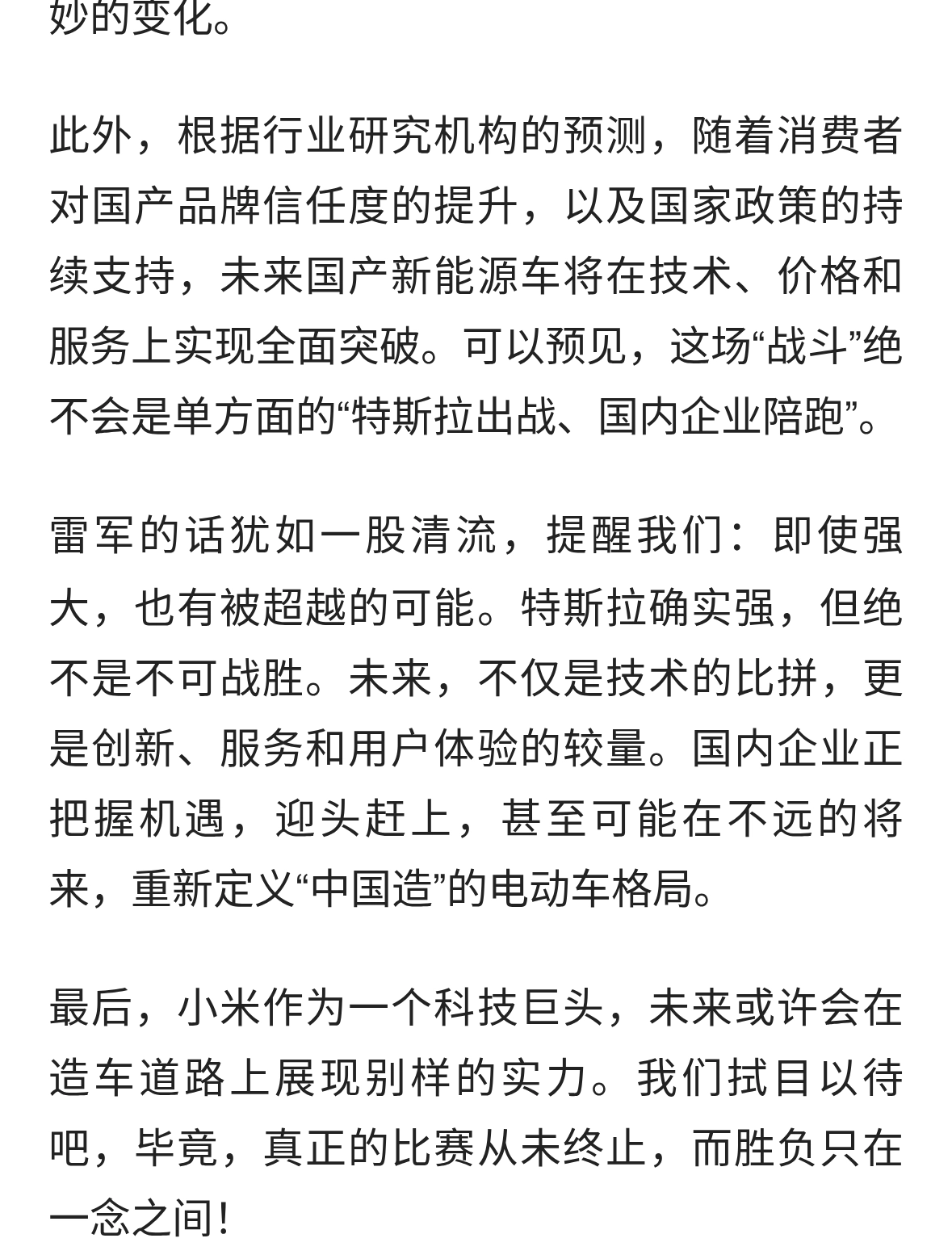 妙的变化。

此外，根据行业研究机构的预测，随着消费者对国产品牌信任度的提升，以及国家政策的持续支持，未来国产新能源车将在技术、价格和服务上实现全面突破。可以预见，这场“战斗”绝不会是单方面的“特斯拉出战、国内企业陪跑”。

雷军的话犹如一股清流，提醒我们：即使强大，也有被超越的可能。特斯拉确实强，但绝不是不可战胜。未来，不仅是技术的比拼，更是创新、服务和用户体验的较量。国内企业正把握机遇，迎头赶上，甚至可能在不远的将来，重新定义“中国造”的电动车格局。

最后，小米作为一个科技巨头，未来或许会在造车道路上展现别样的实力。我们拭目以待吧，毕竟，真正的比赛从未终止，而胜负只在一念之间！